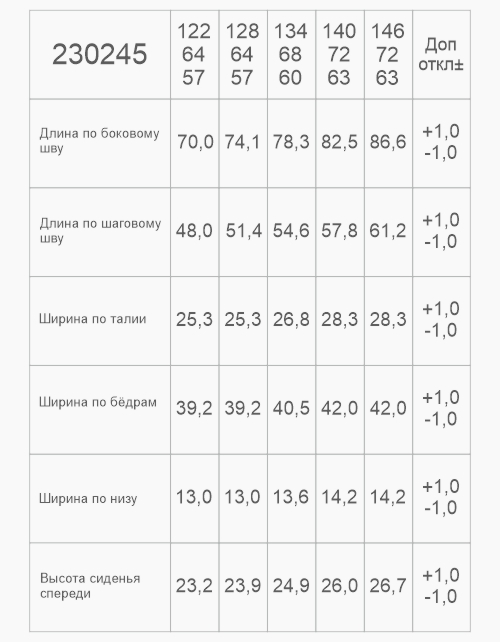 | 230245 | 122 64 57 | 128 64 57 | 134 68 60 | 140 72 63 | 146 72 63 | Доп откл± |
|---|---|---|---|---|---|---|
| Длина по боковому шву | 70,0 | 74,1 | 78,3 | 82,5 | 86,6 | +1,0 -1,0 |
| Длина по шаговому шву | 48,0 | 51,4 | 54,6 | 57,8 | 61,2 | +1,0 -1,0 |
| Ширина по талии | 25,3 | 25,3 | 26,8 | 28,3 | 28,3 | +1,0 -1,0 |
| Ширина по бёдрам | 39,2 | 39,2 | 40,5 | 42,0 | 42,0 | +1,0 -1,0 |
| Ширина по низу | 13,0 | 13,0 | 13,6 | 14,2 | 14,2 | +1,0 -1,0 |
| Высота сиденья спереди | 23,2 | 23,9 | 24,9 | 26,0 | 26,7 | +1,0 -1,0 |